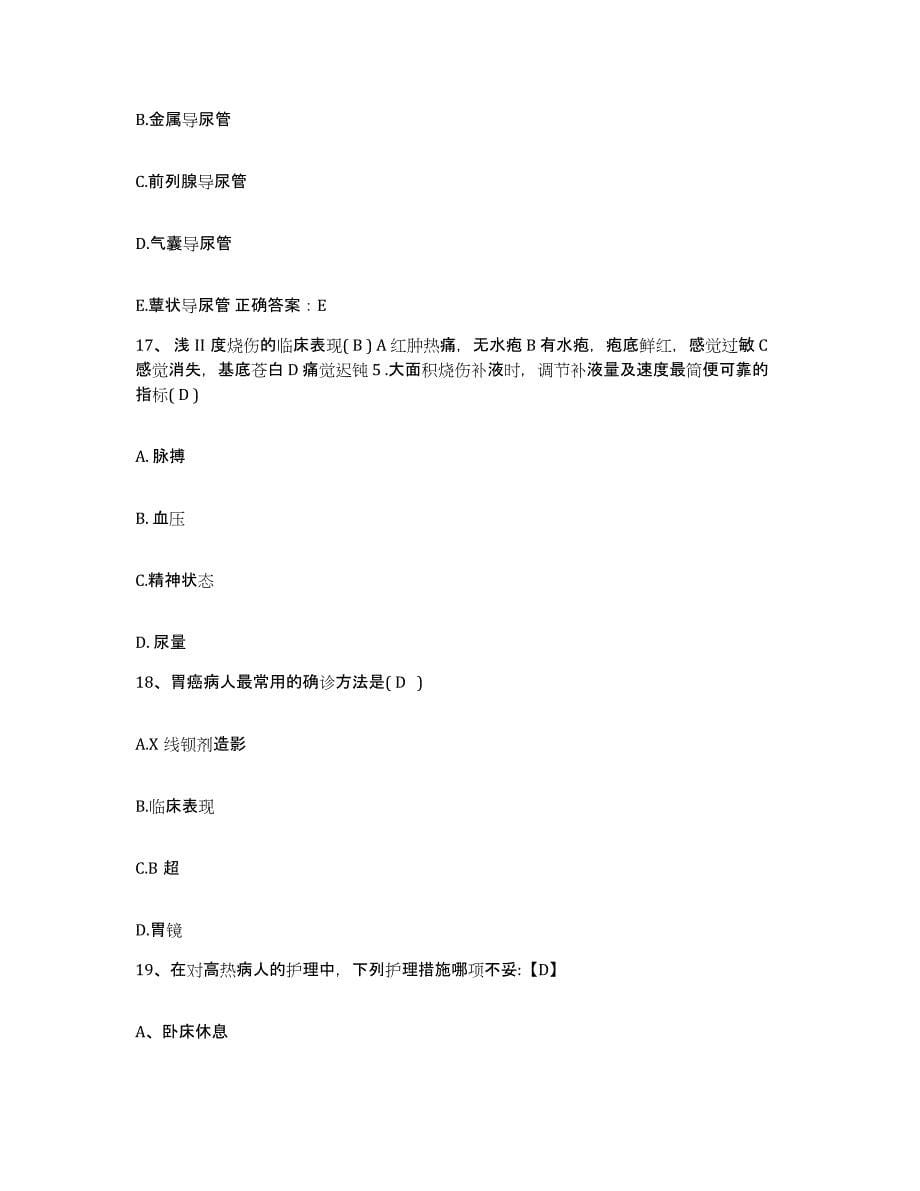 B.金属导尿管

C.前列腺导尿管

D.气囊导尿管

E.蕈状导尿管 正确答案：E

17、浅 II 度烧伤的临床表现( B ) A 红肿热痛，无水疱 B 有水疱，疱底鲜红，感觉过敏 C 感觉消失，基底苍白 D 痛觉迟钝 5 .大面积烧伤补液时，调节补液量及速度最简便可靠的指标( D )

A. 脉搏

B. 血压

C.精神状态

D. 尿量

18、胃癌病人最常用的确诊方法是( D )

A.X 线钡剂造影

B.临床表现

C.B 超

D.胃镜

19、在对高热病人的护理中，下列护理措施哪项不妥:【D】

A、卧床休息